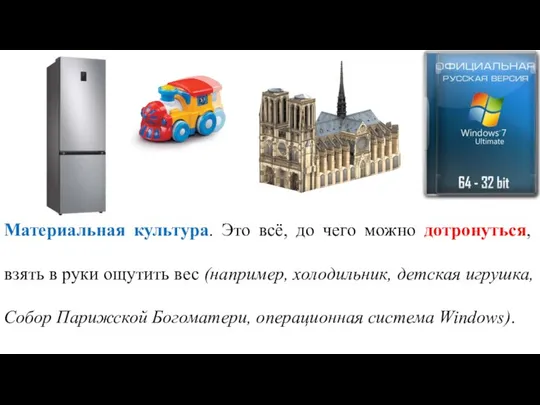 ОФИЦИАЛЬНАЯ
РУССКАЯ ВЕРСИЯ
Windows 7
Ultimate
64 - 32 bit

Материальная культура. Это всё, до чего можно дотронуться, взять в руки ощутить вес (например, холодильник, детская игрушка, Собор Парижской Богоматери, операционная система Windows).